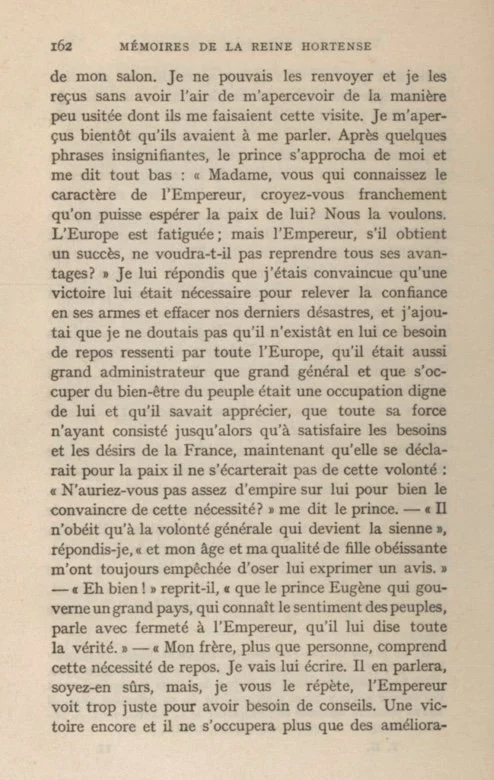 162 MÉMOIRES DE LA REINE HORTENSE

de mon salon. Je ne pouvais les renvoyer et je les reçus sans avoir l'air de m'apercevoir de la manière peu usitée dont ils me faisaient cette visite. Je m'aperçus bientôt qu'ils avaient à me parler. Après quelques phrases insignifiantes, le prince s'approcha de moi et me dit tout bas : « Madame, vous qui connaissez le caractère de l'Empereur, croyez-vous franchement qu'on puisse espérer la paix de lui? Nous la voulons. L'Europe est fatiguée; mais l'Empereur, s'il obtient un succès, ne voudra-t-il pas reprendre tous ses avantages? » Je lui répondis que j'étais convaincue qu'une victoire lui était nécessaire pour relever la confiance en ses armes et effacer nos derniers désastres, et j'ajoutai que je ne doutais pas qu'il n'existât en lui ce besoin de repos ressenti par toute l'Europe, qu'il était aussi grand administrateur que grand général et que s'occuper du bien-être du peuple était une occupation digne de lui et qu'il savait apprécier, que toute sa force n'ayant consisté jusqu'alors qu'à satisfaire les besoins et les désirs de la France, maintenant qu'elle se déclarait pour la paix il ne s'écarterait pas de cette volonté : « N'auriez-vous pas assez d'empire sur lui pour bien le convaincre de cette nécessité? » me dit le prince. — « Il n'obéit qu'à la volonté générale qui devient la sienne », répondis-je, « et mon âge et ma qualité de fille obéissante m'ont toujours empêchée d'oser lui exprimer un avis. » — « Eh bien ! » reprit-il, « que le prince Eugène qui gouverne un grand pays, qui connaît le sentiment des peuples, parle avec fermeté à l'Empereur, qu'il lui dise toute la vérité. » — « Mon frère, plus que personne, comprend cette nécessité de repos. Je vais lui écrire. Il en parlera, soyez-en sûrs, mais, je vous le répète, l'Empereur voit trop juste pour avoir besoin de conseils. Une victoire encore et il ne s'occupera plus que des améliora-